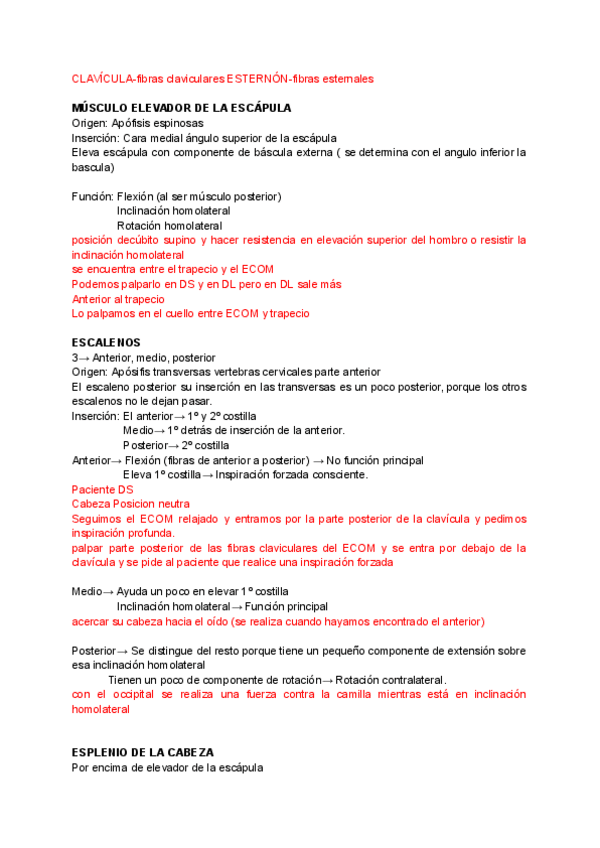 CLAVÍCULA-fibras claviculares ESTERNÓN-fibras esternales

MÚSCULO ELEVADOR DE LA ESCÁPULA
Origen: Apófisis espinosas
Inserción: Cara medial ángulo superior de la escápula
Eleva escápula con componente de báscula externa ( se determina con el angulo inferior la bascula)

Función: Flexión (al ser músculo posterior)
Inclinación homolateral
Rotación homolateral
posición decúbito supino y hacer resistencia en elevación superior del hombro o resistir la inclinación homolateral
se encuentra entre el trapecio y el ECOM
Podemos palparlo en DS y en DL pero en DL sale más
Anterior al trapecio
Lo palpamos en el cuello entre ECOM y trapecio

ESCALENOS
3→ Anterior, medio, posterior
Origen: Apósifis transversas vertebras cervicales parte anterior
El escaleno posterior su inserción en las transversas es un poco posterior, porque los otros escalenos no le dejan pasar.
Inserción: El anterior→ 1º y 2º costilla
Medio→ 1º detrás de inserción de la anterior.
Posterior→ 2º costilla
Anterior→ Flexión (fibras de anterior a posterior) → No función principal
Eleva 1º costilla→ Inspiración forzada consciente.
Paciente DS
Cabeza Posicion neutra
Seguimos el ECOM relajado y entramos por la parte posterior de la clavícula y pedimos inspiración profunda.
palpar parte posterior de las fibras claviculares del ECOM y se entra por debajo de la clavícula y se pide al paciente que realice una inspiración forzada

Medio→ Ayuda un poco en elevar 1º costilla
Inclinación homolateral→ Función principal
acercar su cabeza hacia el oído (se realiza cuando hayamos encontrado el anterior)

Posterior→ Se distingue del resto porque tiene un pequeño componente de extensión sobre esa inclinación homolateral
Tienen un poco de componente de rotación→ Rotación contralateral.
con el occipital se realiza una fuerza contra la camilla mientras está en inclinación homolateral

ESPLENIO DE LA CABEZA
Por encima de elevador de la escápula